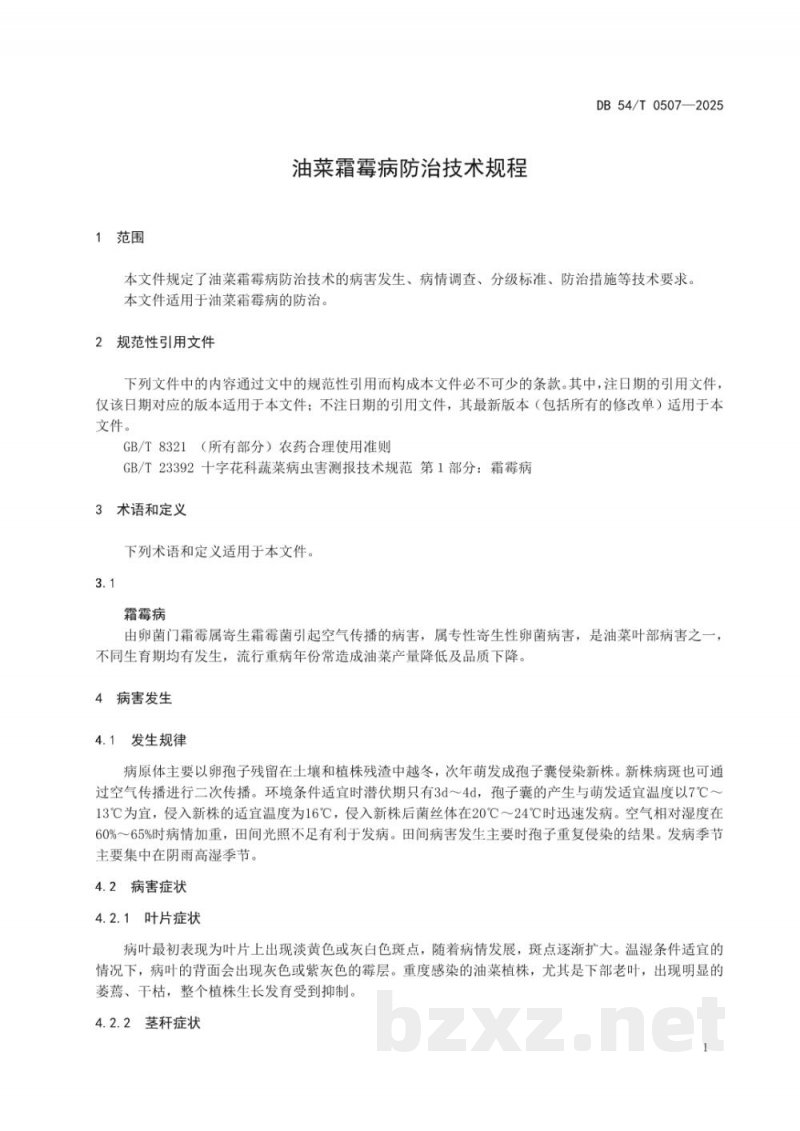 DB 54/T 0507—2025

油菜霜霉病防治技术规程

1 范围

本文件规定了油菜霜霉病防治技术的病害发生、病情调查、分级标准、防治措施等技术要求。

本文件适用于油菜霜霉病的防治。

2 规范性引用文件

下列文件中的内容通过文中的规范性引用而构成本文件必不可少的条款。其中，注日期的引用文件，仅该日期对应的版本适用于本文件；不注日期的引用文件，其最新版本（包括所有的修改单）适用于本文件。

GB/T 8321 （所有部分）农药合理使用准则

GB/T 23392 十字花科蔬菜病虫害测报技术规范 第1部分：霜霉病

3 术语和定义

下列术语和定义适用于本文件。

3.1

霜霉病

由卵菌门霜霉属寄生霜霉菌引起空气传播的病害，属专性寄生性卵菌病害，是油菜叶部病害之一，不同生育期均有发生，流行重病年份常造成油菜产量降低及品质下降。

4 病害发生

4.1 发生规律

病原体主要以卵孢子残留在土壤和植株残渣中越冬，次年萌发成孢子囊侵染新株。新株病斑也可通过空气传播进行二次传播。环境条件适宜时潜伏期只有3d～4d，孢子囊的产生与萌发适宜温度以7℃～13℃为宜，侵入新株的适宜温度为16℃，侵入新株后菌丝体在20℃～24℃时迅速发病。空气相对湿度在60%～65%时病情加重，田间光照不足有利于发病。田间病害发生主要时孢子重复侵染的结果。发病季节主要集中在阴雨高湿季节。

4.2 病害症状

4.2.1 叶片症状

病叶最初表现为叶片上出现淡黄色或灰白色斑点，随着病情发展，斑点逐渐扩大。温湿条件适宜的情况下，病叶的背面会出现灰色或紫灰色的霉层。重度感染的油菜植株，尤其是下部老叶，出现明显的萎蔫、干枯，整个植株生长发育受到抑制。

4.2.2 茎秆症状

1

bzxz.net